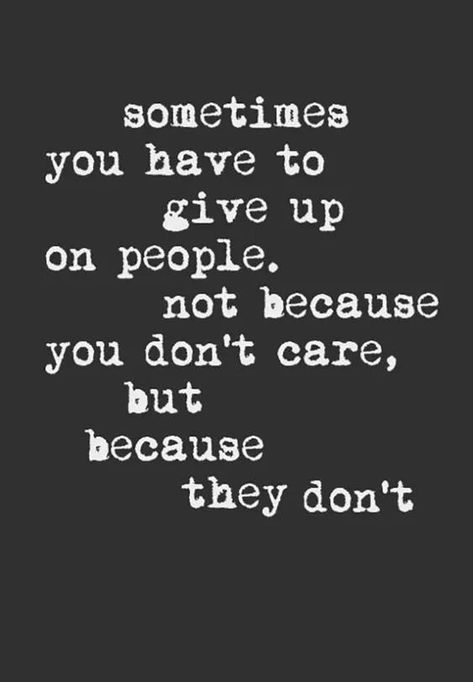 sometimes you have to give up on people. not because you don't care, but because they don't